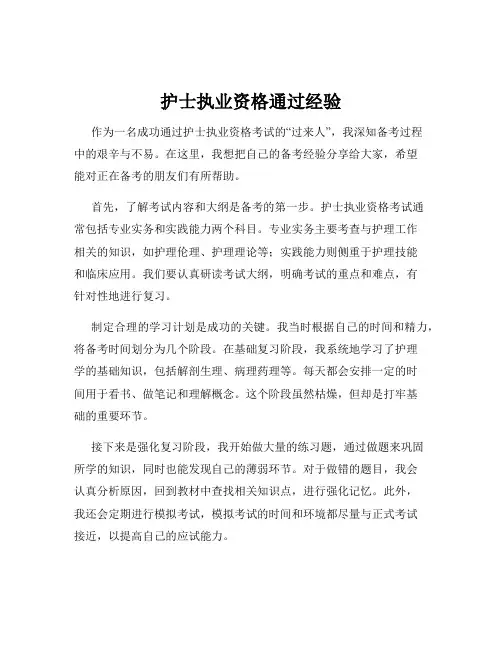 护士执业资格通过经验

作为一名成功通过护士执业资格考试的“过来人”，我深知备考过程中的艰辛与不易。在这里，我想把自己的备考经验分享给大家，希望能对正在备考的朋友们有所帮助。

首先，了解考试内容和大纲是备考的第一步。护士执业资格考试通常包括专业实务和实践能力两个科目。专业实务主要考查与护理工作相关的知识，如护理伦理、护理理论等；实践能力则侧重于护理技能和临床应用。我们要认真研读考试大纲，明确考试的重点和难点，有针对性地进行复习。

制定合理的学习计划是成功的关键。我当时根据自己的时间和精力，将备考时间划分为几个阶段。在基础复习阶段，我系统地学习了护理学的基础知识，包括解剖生理、病理药理等。每天都会安排一定的时间用于看书、做笔记和理解概念。这个阶段虽然枯燥，但却是打牢基础的重要环节。

接下来是强化复习阶段，我开始做大量的练习题，通过做题来巩固所学的知识，同时也能发现自己的薄弱环节。对于做错的题目，我会认真分析原因，回到教材中查找相关知识点，进行强化记忆。此外，我还会定期进行模拟考试，模拟考试的时间和环境都尽量与正式考试接近，以提高自己的应试能力。